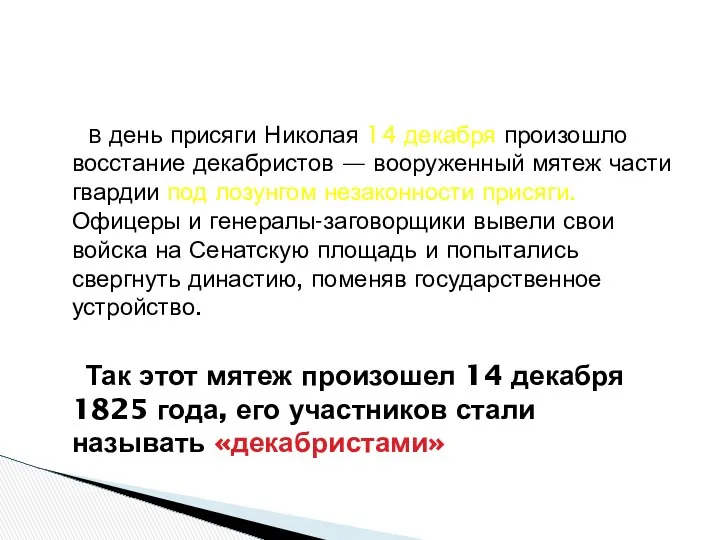 В день присяги Николая 14 декабря произошло восстание декабристов — вооруженный мятеж части гвардии под лозунгом незаконности присяги. Офицеры и генералы-заговорщики вывели свои войска на Сенатскую площадь и попытались свергнуть династию, поменяв государственное устройство.

Так этот мятеж произошел 14 декабря 1825 года, его участников стали называть «декабристами»